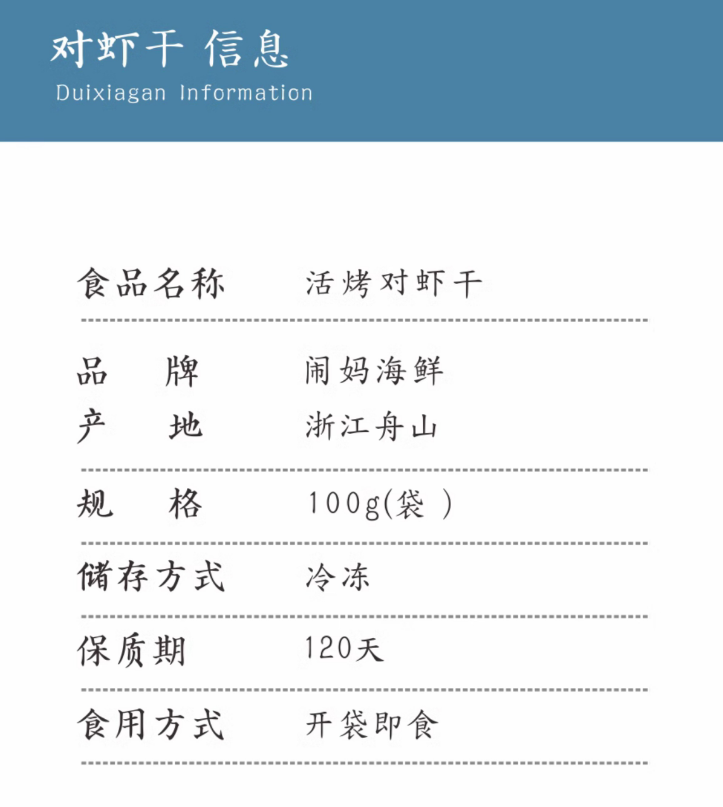 对虾干 信息
Duixiagan Information

| 食品名称 | 活烤对虾干 |
|---|---|
| 品　　牌 | 闹妈海鲜 |
| 产　　地 | 浙江舟山 |
| 规　　格 | 100g(袋 ) |
| 储存方式 | 冷冻 |
| 保质期 | 120天 |
| 食用方式 | 开袋即食 |